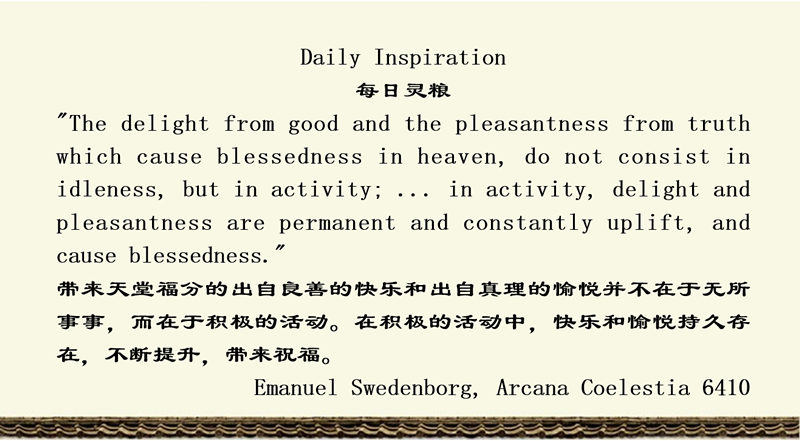 Daily Inspiration
每日灵粮

"The delight from good and the pleasantness from truth which cause blessedness in heaven, do not consist in idleness, but in activity; ... in activity, delight and pleasantness are permanent and constantly uplift, and cause blessedness."

带来天堂福分的出自良善的快乐和出自真理的愉悦并不在于无所事事，而在于积极的活动。在积极的活动中，快乐和愉悦持久存在，不断提升，带来祝福。

Emanuel Swedenborg, Arcana Coelestia 6410